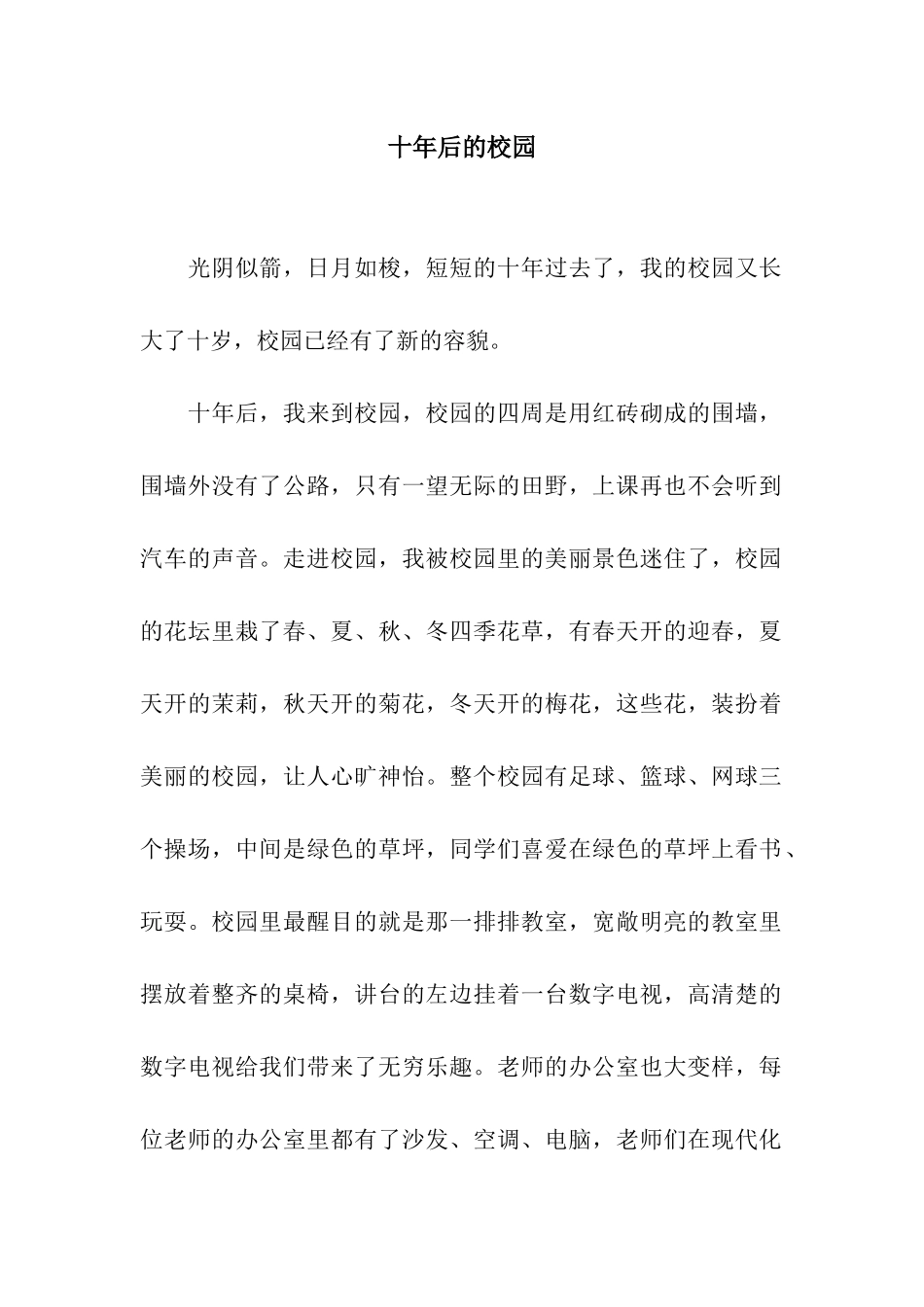 十年后的校园

光阴似箭，日月如梭，短短的十年过去了，我的校园又长大了十岁，校园已经有了新的容貌。

十年后，我来到校园，校园的四周是用红砖砌成的围墙，围墙外没有了公路，只有一望无际的田野，上课再也不会听到汽车的声音。走进校园，我被校园里的美丽景色迷住了，校园的花坛里栽了春、夏、秋、冬四季花草，有春天开的迎春，夏天开的茉莉，秋天开的菊花，冬天开的梅花，这些花，装扮着美丽的校园，让人心旷神怡。整个校园有足球、篮球、网球三个操场，中间是绿色的草坪，同学们喜爱在绿色的草坪上看书、玩耍。校园里最醒目的就是那一排排教室，宽敞明亮的教室里摆放着整齐的桌椅，讲台的左边挂着一台数字电视，高清楚的数字电视给我们带来了无穷乐趣。老师的办公室也大变样，每位老师的办公室里都有了沙发、空调、电脑，老师们在现代化